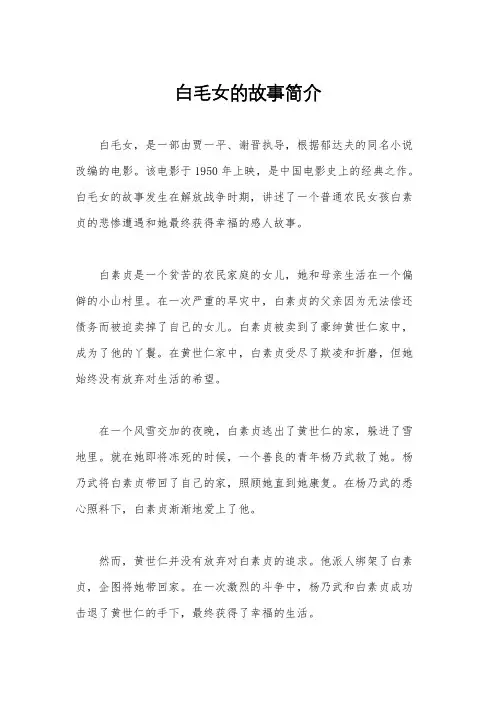 白毛女的故事简介

白毛女，是一部由贾一平、谢晋执导，根据郁达夫的同名小说改编的电影。该电影于1950年上映，是中国电影史上的经典之作。白毛女的故事发生在解放战争时期，讲述了一个普通农民女孩白素贞的悲惨遭遇和她最终获得幸福的感人故事。

白素贞是一个贫苦的农民家庭的女儿，她和母亲生活在一个偏僻的小山村里。在一次严重的旱灾中，白素贞的父亲因为无法偿还债务而被迫卖掉了自己的女儿。白素贞被卖到了豪绅黄世仁家中，成为了他的丫鬟。在黄世仁家中，白素贞受尽了欺凌和折磨，但她始终没有放弃对生活的希望。

在一个风雪交加的夜晚，白素贞逃出了黄世仁的家，躲进了雪地里。就在她即将冻死的时候，一个善良的青年杨乃武救了她。杨乃武将白素贞带回了自己的家，照顾她直到她康复。在杨乃武的悉心照料下，白素贞渐渐地爱上了他。

然而，黄世仁并没有放弃对白素贞的追求。他派人绑架了白素贞，企图将她带回家。在一次激烈的斗争中，杨乃武和白素贞成功击退了黄世仁的手下，最终获得了幸福的生活。